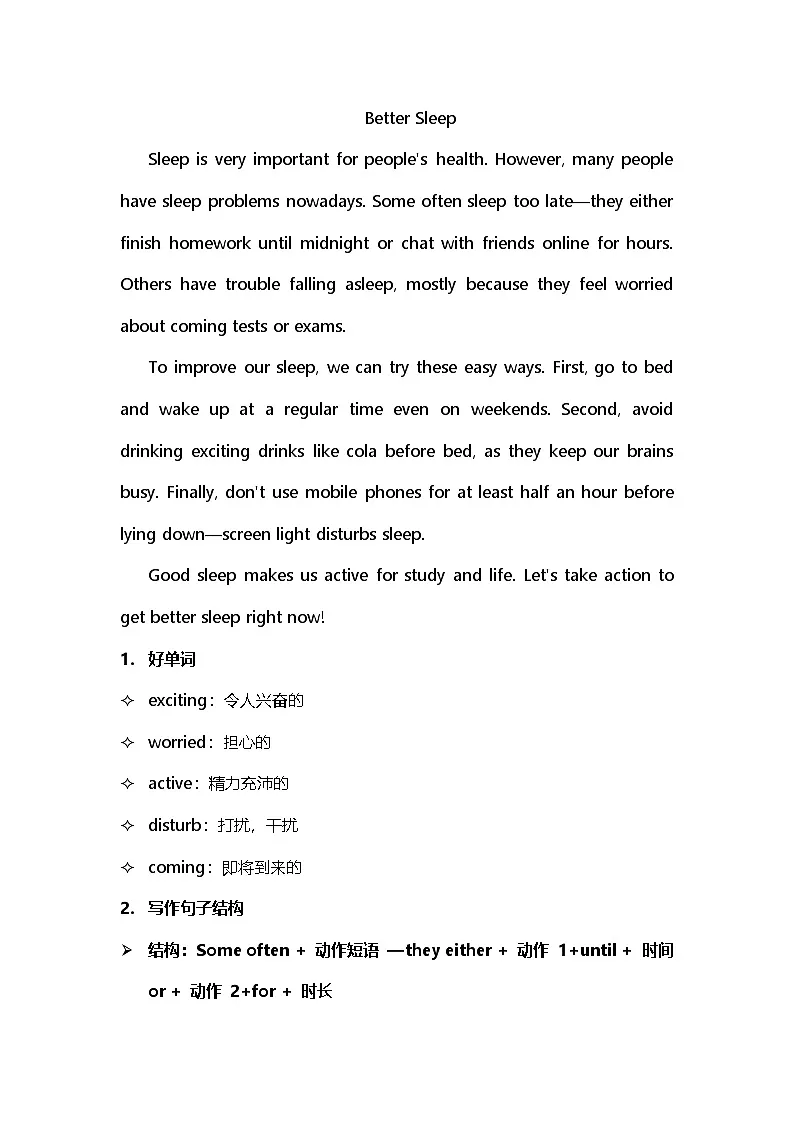 Better Sleep

Sleep is very important for people's health. However, many people have sleep problems nowadays. Some often sleep too late—they either finish homework until midnight or chat with friends online for hours. Others have trouble falling asleep, mostly because they feel worried about coming tests or exams.

To improve our sleep, we can try these easy ways. First, go to bed and wake up at a regular time even on weekends. Second, avoid drinking exciting drinks like cola before bed, as they keep our brains busy. Finally, don't use mobile phones for at least half an hour before lying down—screen light disturbs sleep.

Good sleep makes us active for study and life. Let's take action to get better sleep right now!

1. 好单词

✧ exciting：令人兴奋的

✧ worried：担心的

✧ active：精力充沛的

✧ disturb：打扰，干扰

✧ coming：即将到来的

2. 写作句子结构

➢ 结构：Some often + 动作短语 —they either + 动作 1+until + 时间 or + 动作 2+for + 时长